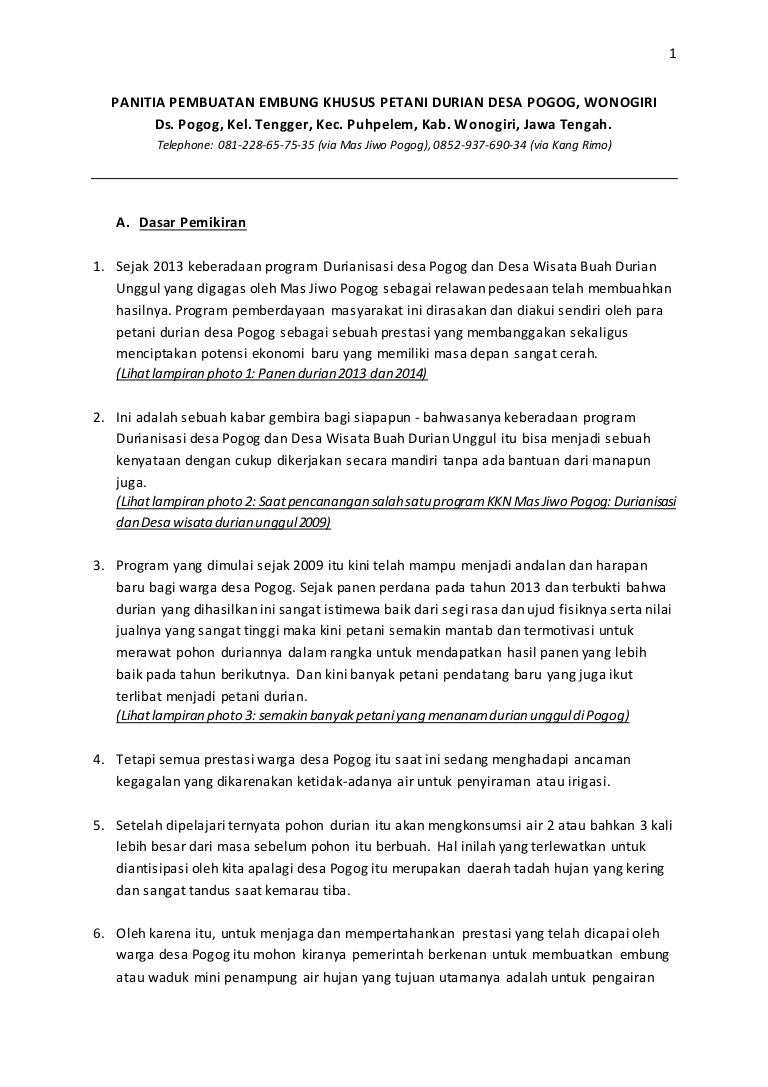 1

PANITIA PEMBUATAN EMBUNG KHUSUS PETANI DURIAN DESA POGOG, WONOGIRI
Ds. Pogog, Kel. Tengger, Kec. Puhpelem, Kab. Wonogiri, Jawa Tengah.
Telephone: 081-228-65-75-35 (via Mas Jiwo Pogog), 0852-937-690-34 (via Kang Rimo)

A. Dasar Pemikiran

1. Sejak 2013 keberadaan program Durianisasi desa Pogog dan Desa Wisata Buah Durian Unggul yang digagas oleh Mas Jiwo Pogog sebagai relawan pedesaan telah membuahkan hasilnya. Program pemberdayaan masyarakat ini dirasakan dan diakui sendiri oleh para petani durian desa Pogog sebagai sebuah prestasi yang membanggakan sekaligus menciptakan potensi ekonomi baru yang memiliki masa depan sangat cerah.
(Lihat lampiran photo 1: Panen durian 2013 dan 2014)

2. Ini adalah sebuah kabar gembira bagi siapapun - bahwasanya keberadaan program Durianisasi desa Pogog dan Desa Wisata Buah Durian Unggul itu bisa menjadi sebuah kenyataan dengan cukup dikerjakan secara mandiri tanpa ada bantuan dari manapun juga.
(Lihat lampiran photo 2: Saat pencanangan salah satu program KKN Mas Jiwo Pogog: Durianisasi dan Desa wisata durian unggul 2009)

3. Program yang dimulai sejak 2009 itu kini telah mampu menjadi andalan dan harapan baru bagi warga desa Pogog. Sejak panen perdana pada tahun 2013 dan terbukti bahwa durian yang dihasilkan ini sangat istimewa baik dari segi rasa dan ujud fisiknya serta nilai jualnya yang sangat tinggi maka kini petani semakin mantab dan termotivasi untuk merawat pohon duriannya dalam rangka untuk mendapatkan hasil panen yang lebih baik pada tahun berikutnya. Dan kini banyak petani pendatang baru yang juga ikut terlibat menjadi petani durian.
(Lihat lampiran photo 3: semakin banyak petani yang menanam durian unggul di Pogog)

4. Tetapi semua prestasi warga desa Pogog itu saat ini sedang menghadapi ancaman kegagalan yang dikarenakan ketidak-adanya air untuk penyiraman atau irigasi.

5. Setelah dipelajari ternyata pohon durian itu akan mengkonsumsi air 2 atau bahkan 3 kali lebih besar dari masa sebelum pohon itu berbuah. Hal inilah yang terlewatkan untuk diantisipasi oleh kita apalagi desa Pogog itu merupakan daerah tadah hujan yang kering dan sangat tandus saat kemarau tiba.

6. Oleh karena itu, untuk menjaga dan mempertahankan prestasi yang telah dicapai oleh warga desa Pogog itu mohon kiranya pemerintah berkenan untuk membuatkan embung atau waduk mini penampung air hujan yang tujuan utamanya adalah untuk pengairan